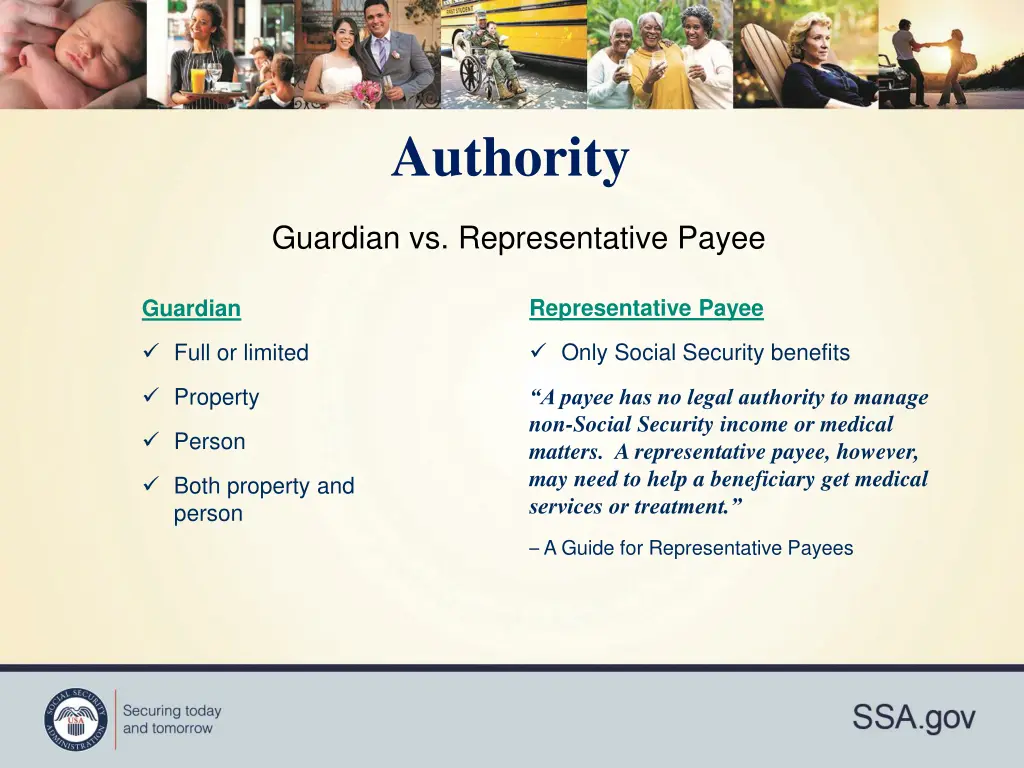 Authority

Guardian vs. Representative Payee

Guardian

✓ Full or limited

✓ Property

✓ Person

✓ Both property and person

Representative Payee

✓ Only Social Security benefits

“A payee has no legal authority to manage non-Social Security income or medical matters. A representative payee, however, may need to help a beneficiary get medical services or treatment.”

– A Guide for Representative Payees

SOCIAL SECURITY ADMINISTRATION USA

Securing today and tomorrow

SSA.gov